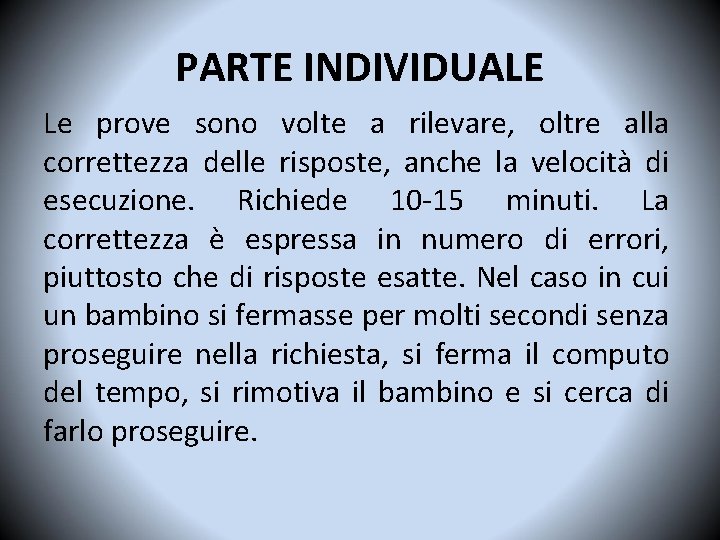 PARTE INDIVIDUALE

Le prove sono volte a rilevare, oltre alla correttezza delle risposte, anche la velocità di esecuzione. Richiede 10-15 minuti. La correttezza è espressa in numero di errori, piuttosto che di risposte esatte. Nel caso in cui un bambino si fermasse per molti secondi senza proseguire nella richiesta, si ferma il computo del tempo, si rimotiva il bambino e si cerca di farlo proseguire.